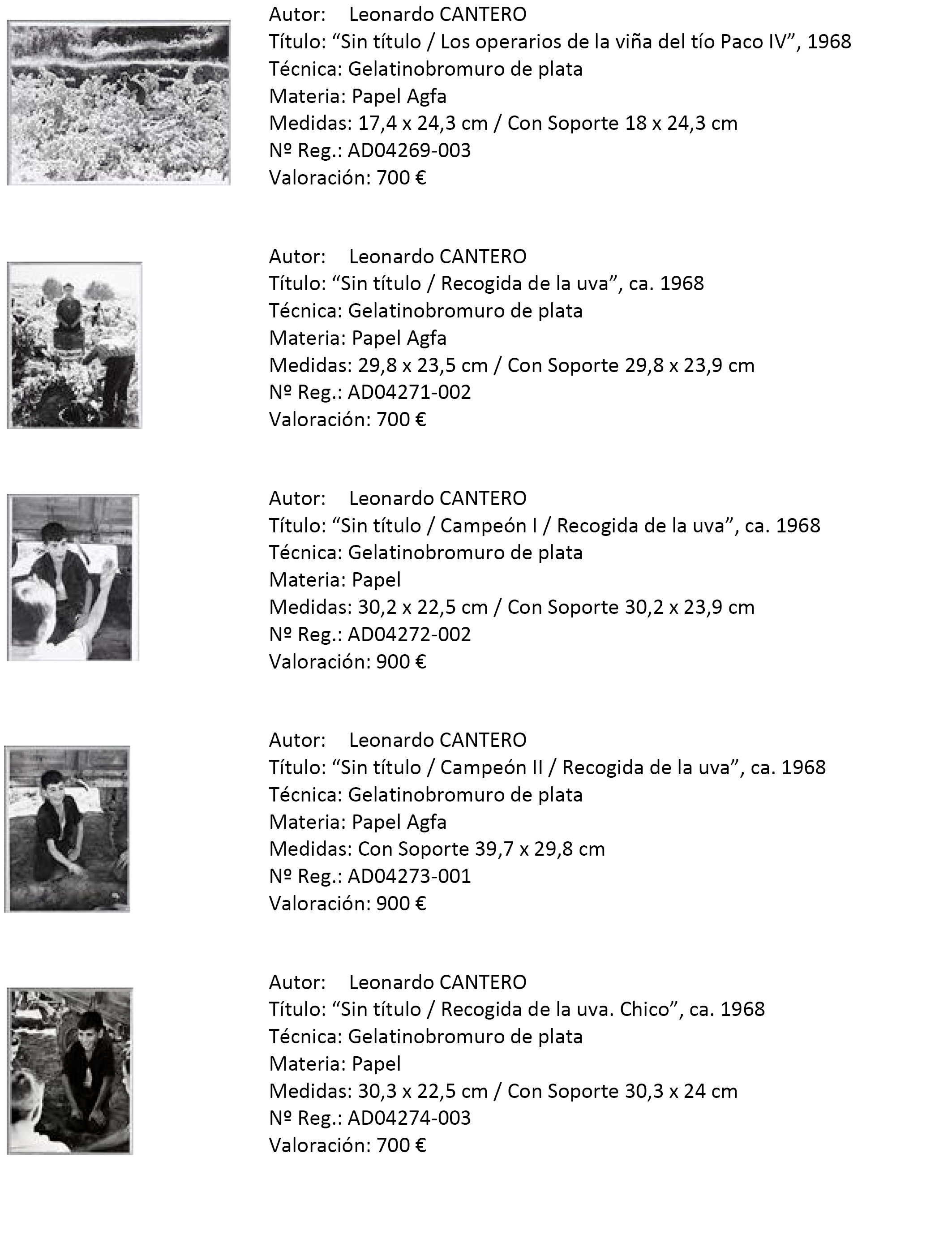 Autor: Leonardo CANTERO
Título: “Sin título / Los operarios de la viña del tío Paco IV”, 1968
Técnica: Gelatinobromuro de plata
Materia: Papel Agfa
Medidas: 17,4 x 24,3 cm / Con Soporte 18 x 24,3 cm
Nº Reg.: AD04269-003
Valoración: 700 €

Autor: Leonardo CANTERO
Título: “Sin título / Recogida de la uva”, ca. 1968
Técnica: Gelatinobromuro de plata
Materia: Papel Agfa
Medidas: 29,8 x 23,5 cm / Con Soporte 29,8 x 23,9 cm
Nº Reg.: AD04271-002
Valoración: 700 €

Autor: Leonardo CANTERO
Título: “Sin título / Campeón I / Recogida de la uva”, ca. 1968
Técnica: Gelatinobromuro de plata
Materia: Papel
Medidas: 30,2 x 22,5 cm / Con Soporte 30,2 x 23,9 cm
Nº Reg.: AD04272-002
Valoración: 900 €

Autor: Leonardo CANTERO
Título: “Sin título / Campeón II / Recogida de la uva”, ca. 1968
Técnica: Gelatinobromuro de plata
Materia: Papel Agfa
Medidas: Con Soporte 39,7 x 29,8 cm
Nº Reg.: AD04273-001
Valoración: 900 €

Autor: Leonardo CANTERO
Título: “Sin título / Recogida de la uva. Chico”, ca. 1968
Técnica: Gelatinobromuro de plata
Materia: Papel
Medidas: 30,3 x 22,5 cm / Con Soporte 30,3 x 24 cm
Nº Reg.: AD04274-003
Valoración: 700 €